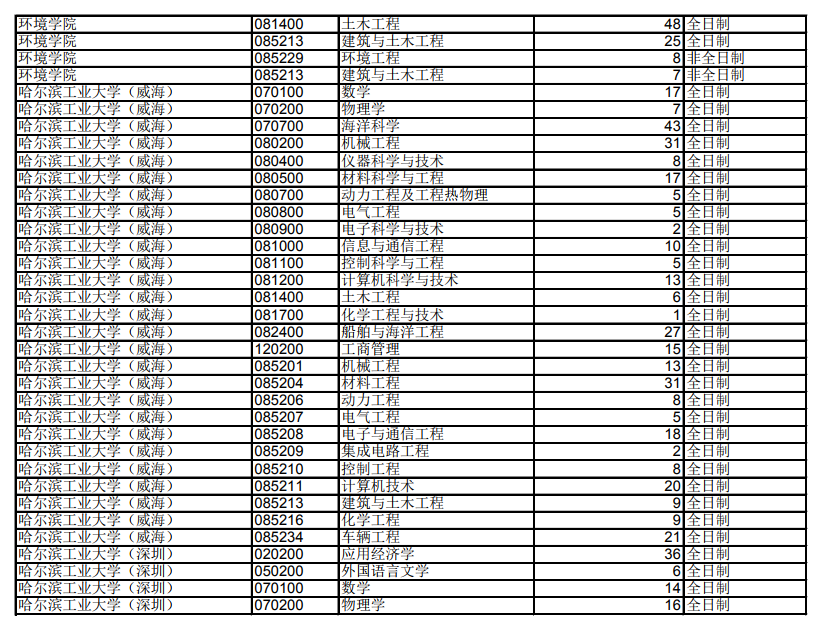 | | | | | |
|---|---|---|---|---|
| 环境学院 | 081400 | 土木工程 | 48 | 全日制 |
| 环境学院 | 085213 | 建筑与土木工程 | 25 | 全日制 |
| 环境学院 | 085229 | 环境工程 | 8 | 非全日制 |
| 环境学院 | 085213 | 建筑与土木工程 | 7 | 非全日制 |
| 哈尔滨工业大学（威海） | 070100 | 数学 | 17 | 全日制 |
| 哈尔滨工业大学（威海） | 070200 | 物理学 | 7 | 全日制 |
| 哈尔滨工业大学（威海） | 070700 | 海洋科学 | 43 | 全日制 |
| 哈尔滨工业大学（威海） | 080200 | 机械工程 | 31 | 全日制 |
| 哈尔滨工业大学（威海） | 080400 | 仪器科学与技术 | 8 | 全日制 |
| 哈尔滨工业大学（威海） | 080500 | 材料科学与工程 | 17 | 全日制 |
| 哈尔滨工业大学（威海） | 080700 | 动力工程及工程热物理 | 5 | 全日制 |
| 哈尔滨工业大学（威海） | 080800 | 电气工程 | 5 | 全日制 |
| 哈尔滨工业大学（威海） | 080900 | 电子科学与技术 | 2 | 全日制 |
| 哈尔滨工业大学（威海） | 081000 | 信息与通信工程 | 10 | 全日制 |
| 哈尔滨工业大学（威海） | 081100 | 控制科学与工程 | 5 | 全日制 |
| 哈尔滨工业大学（威海） | 081200 | 计算机科学与技术 | 13 | 全日制 |
| 哈尔滨工业大学（威海） | 081400 | 土木工程 | 6 | 全日制 |
| 哈尔滨工业大学（威海） | 081700 | 化学工程与技术 | 1 | 全日制 |
| 哈尔滨工业大学（威海） | 082400 | 船舶与海洋工程 | 27 | 全日制 |
| 哈尔滨工业大学（威海） | 120200 | 工商管理 | 15 | 全日制 |
| 哈尔滨工业大学（威海） | 085201 | 机械工程 | 13 | 全日制 |
| 哈尔滨工业大学（威海） | 085204 | 材料工程 | 31 | 全日制 |
| 哈尔滨工业大学（威海） | 085206 | 动力工程 | 8 | 全日制 |
| 哈尔滨工业大学（威海） | 085207 | 电气工程 | 5 | 全日制 |
| 哈尔滨工业大学（威海） | 085208 | 电子与通信工程 | 18 | 全日制 |
| 哈尔滨工业大学（威海） | 085209 | 集成电路工程 | 2 | 全日制 |
| 哈尔滨工业大学（威海） | 085210 | 控制工程 | 8 | 全日制 |
| 哈尔滨工业大学（威海） | 085211 | 计算机技术 | 20 | 全日制 |
| 哈尔滨工业大学（威海） | 085213 | 建筑与土木工程 | 9 | 全日制 |
| 哈尔滨工业大学（威海） | 085216 | 化学工程 | 9 | 全日制 |
| 哈尔滨工业大学（威海） | 085234 | 车辆工程 | 21 | 全日制 |
| 哈尔滨工业大学（深圳） | 020200 | 应用经济学 | 36 | 全日制 |
| 哈尔滨工业大学（深圳） | 050200 | 外国语言文学 | 6 | 全日制 |
| 哈尔滨工业大学（深圳） | 070100 | 数学 | 14 | 全日制 |
| 哈尔滨工业大学（深圳） | 070200 | 物理学 | 16 | 全日制 |